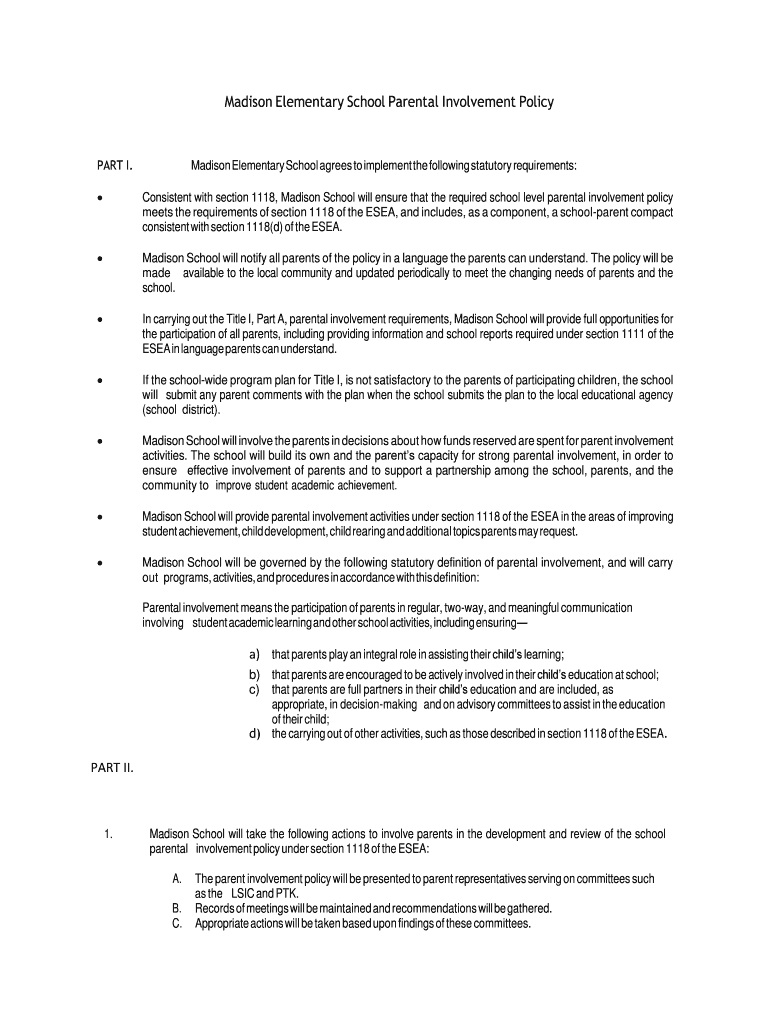 Madison Elementary School Parental Involvement Policy

PART I. Madison Elementary School agrees to implement the following statutory requirements:

• Consistent with section 1118, Madison School will ensure that the required school level parental involvement policy meets the requirements of section 1118 of the ESEA, and includes, as a component, a school-parent compact consistent with section 1118(d) of the ESEA.

• Madison School will notify all parents of the policy in a language the parents can understand. The policy will be made available to the local community and updated periodically to meet the changing needs of parents and the school.

• In carrying out the Title I, Part A, parental involvement requirements, Madison School will provide full opportunities for the participation of all parents, including providing information and school reports required under section 1111 of the ESEA in language parents can understand.

• If the school-wide program plan for Title I, is not satisfactory to the parents of participating children, the school will submit any parent comments with the plan when the school submits the plan to the local educational agency (school district).

• Madison School will involve the parents in decisions about how funds reserved are spent for parent involvement activities. The school will build its own and the parent's capacity for strong parental involvement, in order to ensure effective involvement of parents and to support a partnership among the school, parents, and the community to improve student academic achievement.

• Madison School will provide parental involvement activities under section 1118 of the ESEA in the areas of improving student achievement, child development, child rearing and additional topics parents may request.

• Madison School will be governed by the following statutory definition of parental involvement, and will carry out programs, activities, and procedures in accordance with this definition:

Parental involvement means the participation of parents in regular, two-way, and meaningful communication involving student academic learning and other school activities, including ensuring—

a) that parents play an integral role in assisting their child's learning;
b) that parents are encouraged to be actively involved in their child's education at school;
c) that parents are full partners in their child's education and are included, as appropriate, in decision-making and on advisory committees to assist in the education of their child;
d) the carrying out of other activities, such as those described in section 1118 of the ESEA.

PART II.

1. Madison School will take the following actions to involve parents in the development and review of the school parental involvement policy under section 1118 of the ESEA:

A. The parent involvement policy will be presented to parent representatives serving on committees such as the LSIC and PTK.
B. Records of meetings will be maintained and recommendations will be gathered.
C. Appropriate actions will be taken based upon findings of these committees.